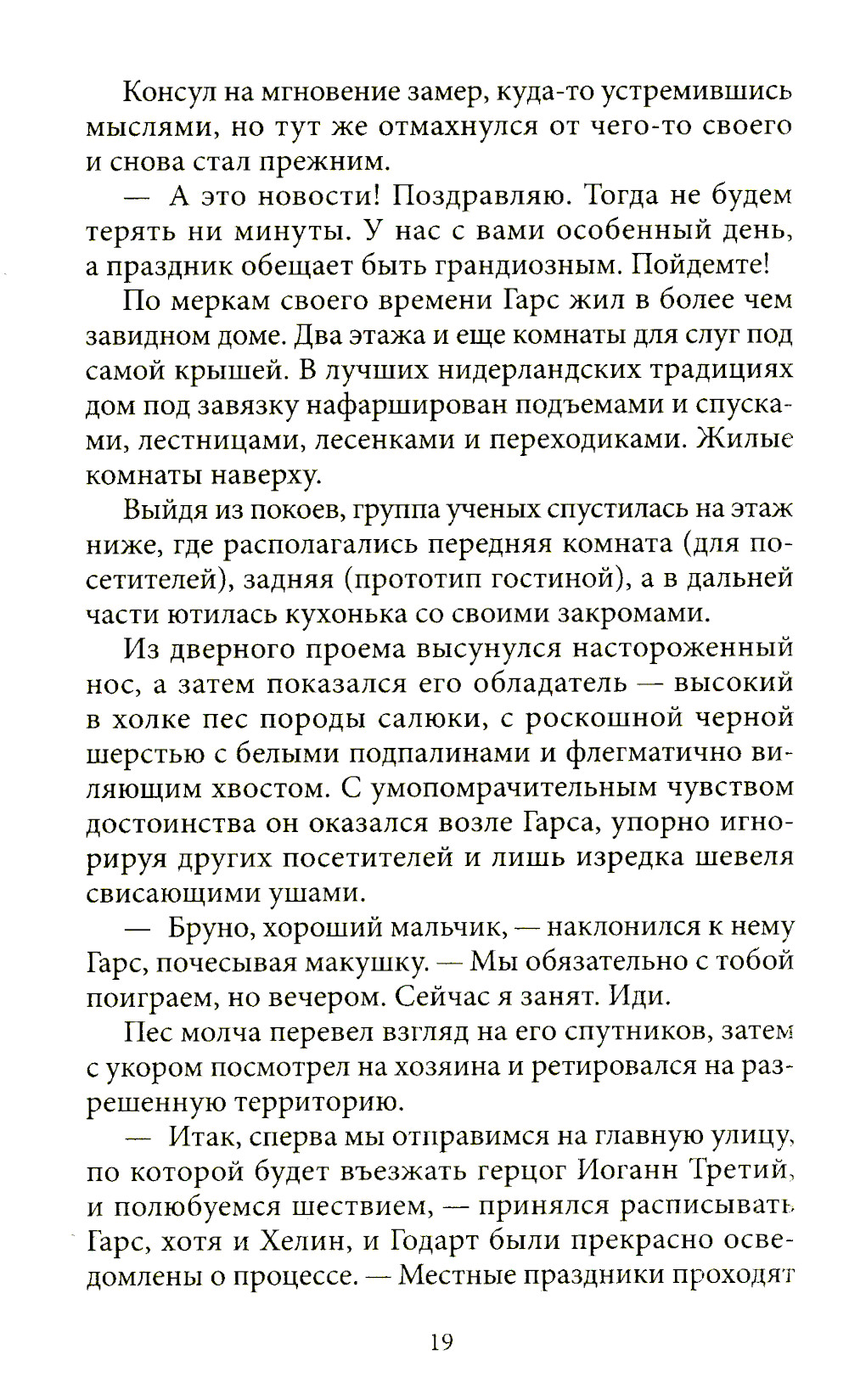 Консул на мгновение замер, куда-то устремившись мыслями, но тут же отмахнулся от чего-то своего и снова стал прежним.

— А это новости! Поздравляю. Тогда не будем терять ни минуты. У нас с вами особенный день, а праздник обещает быть грандиозным. Пойдемте!

По меркам своего времени Гарс жил в более чем завидном доме. Два этажа и еще комнаты для слуг под самой крышей. В лучших нидерландских традициях дом под завязку нафарширован подъемами и спусками, лестницами, лесенками и переходиками. Жилые комнаты наверху.

Выйдя из покоев, группа ученых спустилась на этаж ниже, где располагались передняя комната (для посетителей), задняя (прототип гостиной), а в дальней части ютилась кухонька со своими закромами.

Из дверного проема высунулся настороженный нос, а затем показался его обладатель — высокий в холке пес породы салюки, с роскошной черной шерстью с белыми подпалинами и флегматично виляющим хвостом. С умопомрачительным чувством достоинства он оказался возле Гарса, упорно игнорируя других посетителей и лишь изредка шевеля свисающими ушами.

— Бруно, хороший мальчик, — наклонился к нему Гарс, почесывая макушку. — Мы обязательно с тобой поиграем, но вечером. Сейчас я занят. Иди.

Пес молча перевел взгляд на его спутников, затем с укором посмотрел на хозяина и ретировался на разрешенную территорию.

— Итак, сперва мы отправимся на главную улицу, по которой будет въезжать герцог Иоганн Третий, и полюбуемся шествием, — принялся расписывать Гарс, хотя и Хелин, и Годарт были прекрасно осведомлены о процессе. — Местные праздники проходят

19